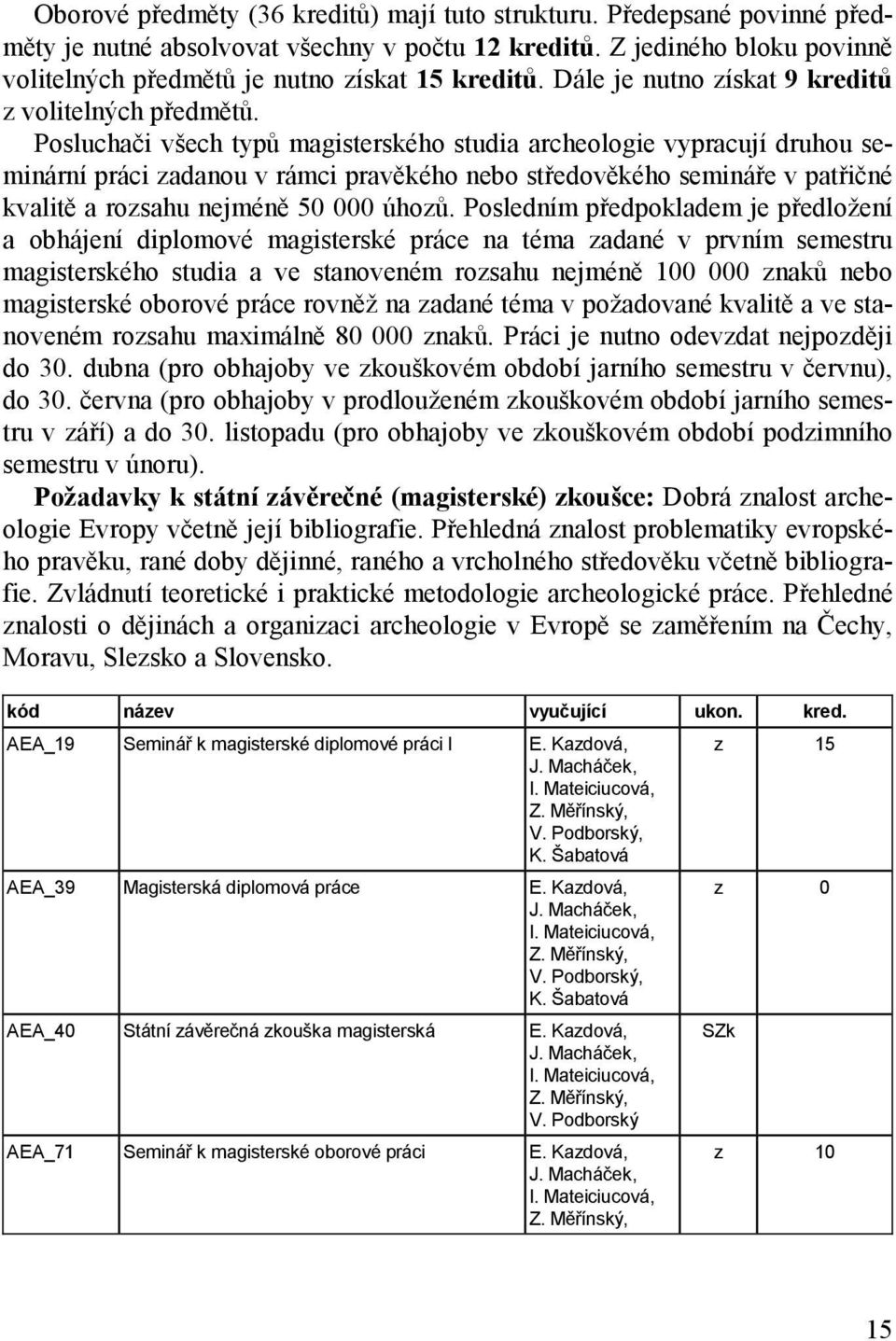 Oborové předměty (36 kreditů) mají tuto strukturu. Předepsané povinné předměty je nutné absolvovat všechny v počtu 12 kreditů. Z jediného bloku povinně volitelných předmětů je nutno získat 15 kreditů. Dále je nutno získat 9 kreditů z volitelných předmětů.

Posluchači všech typů magisterského studia archeologie vypracují druhou seminární práci zadanou v rámci pravěkého nebo středověkého semináře v patřičné kvalitě a rozsahu nejméně 50 000 úhozů. Posledním předpokladem je předložení a obhájení diplomové magisterské práce na téma zadané v prvním semestru magisterského studia a ve stanoveném rozsahu nejméně 100 000 znaků nebo magisterské oborové práce rovněž na zadané téma v požadované kvalitě a ve stanoveném rozsahu maximálně 80 000 znaků. Práci je nutno odevzdat nejpozději do 30. dubna (pro obhajoby ve zkouškovém období jarního semestru v červnu), do 30. června (pro obhajoby v prodlouženém zkouškovém období jarního semestru v září) a do 30. listopadu (pro obhajoby ve zkouškovém období podzimního semestru v únoru).

Požadavky k státní závěrečné (magisterské) zkoušce: Dobrá znalost archeologie Evropy včetně její bibliografie. Přehledná znalost problematiky evropského pravěku, rané doby dějinné, raného a vrcholného středověku včetně bibliografie. Zvládnutí teoretické i praktické metodologie archeologické práce. Přehledné znalosti o dějinách a organizaci archeologie v Evropě se zaměřením na Čechy, Moravu, Slezsko a Slovensko.

| kód | název | vyučující | ukon. | kred. |
|---|---|---|---|---|
| AEA_19 | Seminář k magisterské diplomové práci I | E. Kazdová, J. Macháček, I. Mateiciucová, Z. Měřínský, V. Podborský, K. Šabatová | z | 15 |
| AEA_39 | Magisterská diplomová práce | E. Kazdová, J. Macháček, I. Mateiciucová, Z. Měřínský, V. Podborský, K. Šabatová | z | 0 |
| AEA_40 | Státní závěrečná zkouška magisterská | E. Kazdová, J. Macháček, I. Mateiciucová, Z. Měřínský, V. Podborský | SZk | |
| AEA_71 | Seminář k magisterské oborové práci | E. Kazdová, J. Macháček, I. Mateiciucová, Z. Měřínský, | z | 10 |

15